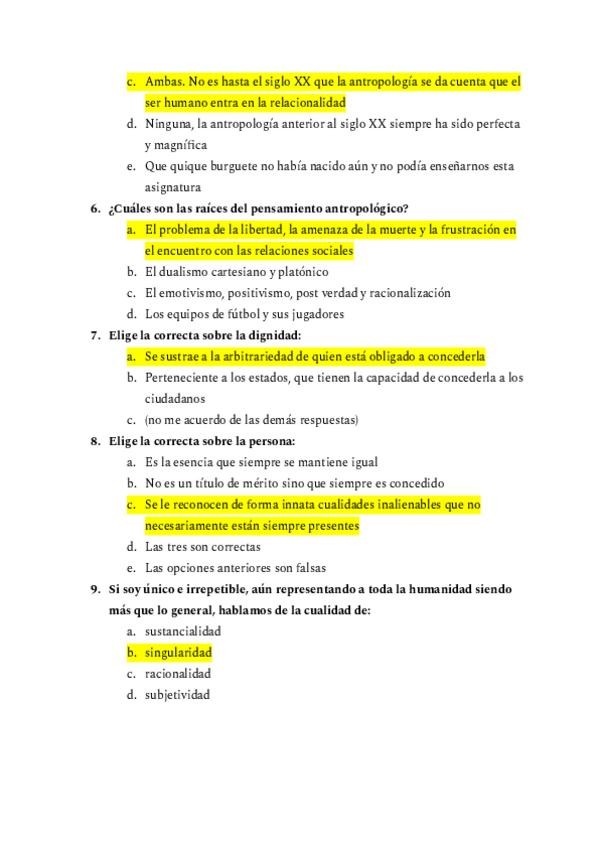 c. Ambas. No es hasta el siglo XX que la antropología se da cuenta que el ser humano entra en la relacionalidad
d. Ninguna, la antropología anterior al siglo XX siempre ha sido perfecta y magnífica
e. Que quique burguete no había nacido aún y no podía enseñarnos esta asignatura

6. ¿Cuáles son las raíces del pensamiento antropológico?
a. El problema de la libertad, la amenaza de la muerte y la frustración en el encuentro con las relaciones sociales
b. El dualismo cartesiano y platónico
c. El emotivismo, positivismo, post verdad y racionalización
d. Los equipos de fútbol y sus jugadores

7. Elige la correcta sobre la dignidad:
a. Se sustrae a la arbitrariedad de quien está obligado a concederla
b. Perteneciente a los estados, que tienen la capacidad de concederla a los ciudadanos
c. (no me acuerdo de las demás respuestas)

8. Elige la correcta sobre la persona:
a. Es la esencia que siempre se mantiene igual
b. No es un título de mérito sino que siempre es concedido
c. Se le reconocen de forma innata cualidades inalienables que no necesariamente están siempre presentes
d. Las tres son correctas
e. Las opciones anteriores son falsas

9. Si soy único e irrepetible, aún representando a toda la humanidad siendo más que lo general, hablamos de la cualidad de:
a. sustancialidad
b. singularidad
c. racionalidad
d. subjetividad